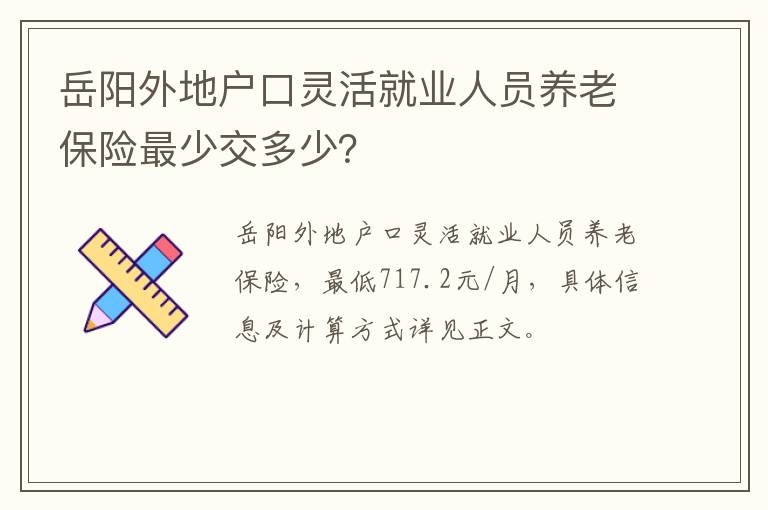 岳阳外地户口灵活就业人员养老保险最少交多少?

岳阳外地户口灵活就业人员养老保险，最低717.2元/月，具体信息及计算方式详见正文。